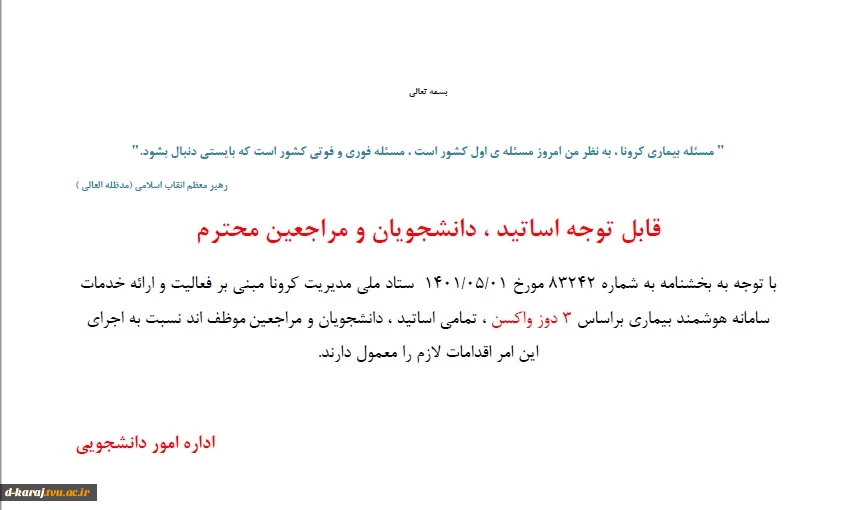 بسمه تعالی

" مسئله بیماری کرونا ، به نظر من امروز مسئله ی اول کشور است ، مسئله فوری و فوتی کشور است که بایستی دنبال بشود."

رهبر معظم انقلاب اسلامی (مدظله العالی )

قابل توجه اساتید ، دانشجویان و مراجعین محترم

با توجه به بخشنامه به شماره ۸۳۲۴۲ مورخ ۱۴۰۱/۰۵/۰۱ ستاد ملی مدیریت کرونا مبنی بر فعالیت و ارائه خدمات سامانه هوشمند بیماری براساس ۳ دوز واکسن ، تمامی اساتید ، دانشجویان و مراجعین موظف اند نسبت به اجرای این امر اقدامات لازم را معمول دارند.

اداره امور دانشجویی

d-karaj.tvu.ac.ir